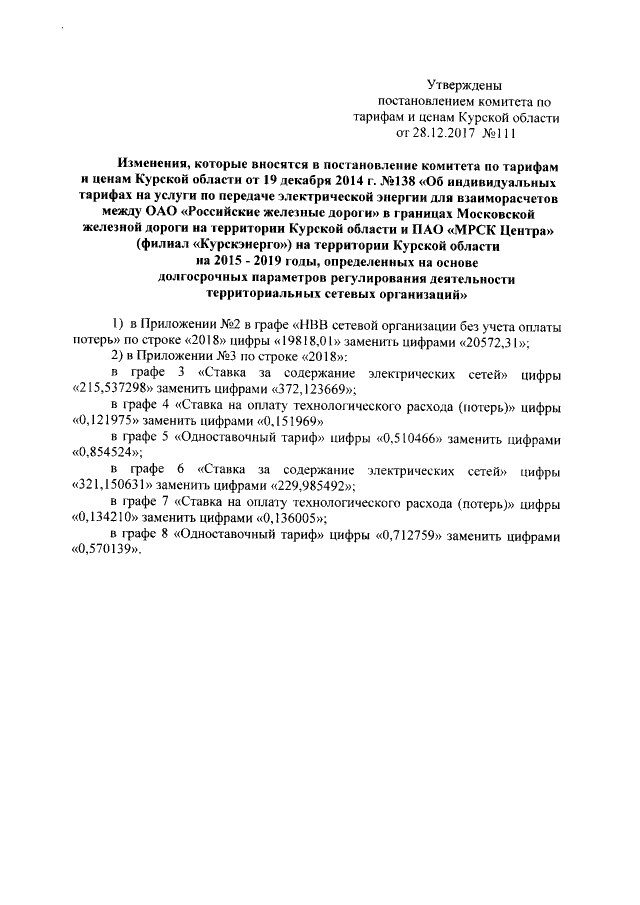 Утверждены
постановлением комитета по
тарифам и ценам Курской области
от 28.12.2017 №111

Изменения, которые вносятся в постановление комитета по тарифам и ценам Курской области от 19 декабря 2014 г. №138 «Об индивидуальных тарифах на услуги по передаче электрической энергии для взаиморасчетов между ОАО «Российские железные дороги» в границах Московской железной дороги на территории Курской области и ПАО «МРСК Центра» (филиал «Курскэнерго») на территории Курской области на 2015 - 2019 годы, определенных на основе долгосрочных параметров регулирования деятельности территориальных сетевых организаций»

1) в Приложении №2 в графе «НВВ сетевой организации без учета оплаты потерь» по строке «2018» цифры «19818,01» заменить цифрами «20572,31»;

2) в Приложении №3 по строке «2018»:

в графе 3 «Ставка за содержание электрических сетей» цифры «215,537298» заменить цифрами «372,123669»;

в графе 4 «Ставка на оплату технологического расхода (потерь)» цифры «0,121975» заменить цифрами «0,151969»

в графе 5 «Одноставочный тариф» цифры «0,510466» заменить цифрами «0,854524»;

в графе 6 «Ставка за содержание электрических сетей» цифры «321,150631» заменить цифрами «229,985492»;

в графе 7 «Ставка на оплату технологического расхода (потерь)» цифры «0,134210» заменить цифрами «0,136005»;

в графе 8 «Одноставочный тариф» цифры «0,712759» заменить цифрами «0,570139».